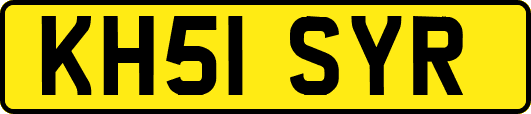 KH51 SYR